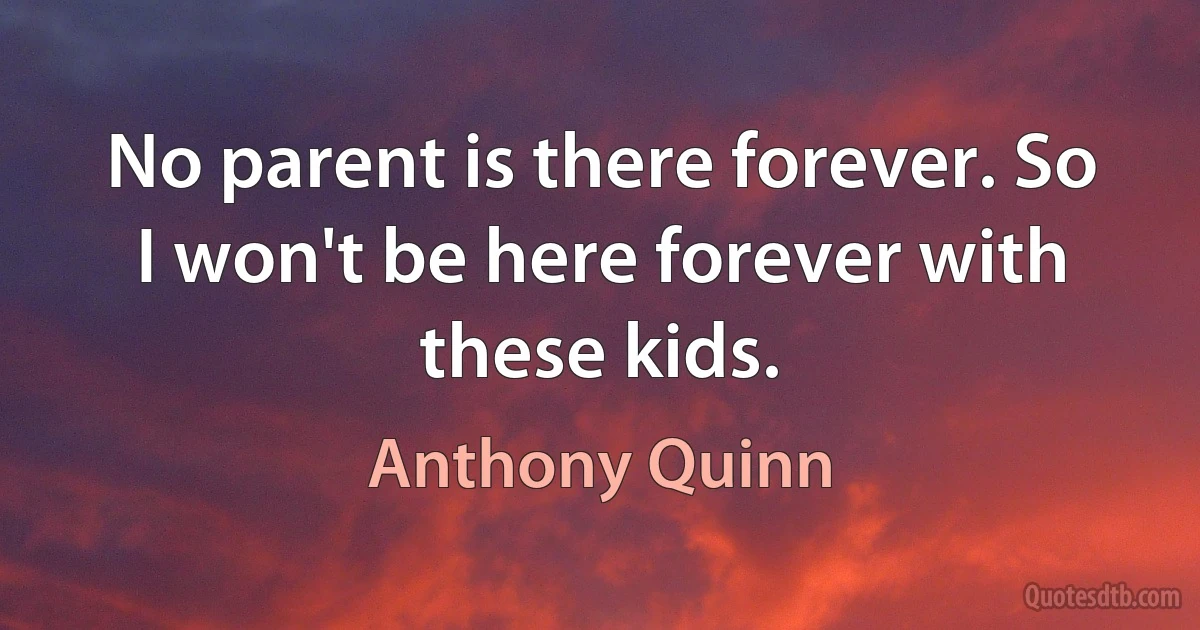 No parent is there forever. So I won't be here forever with these kids.

Anthony Quinn

Quotesdtb.com